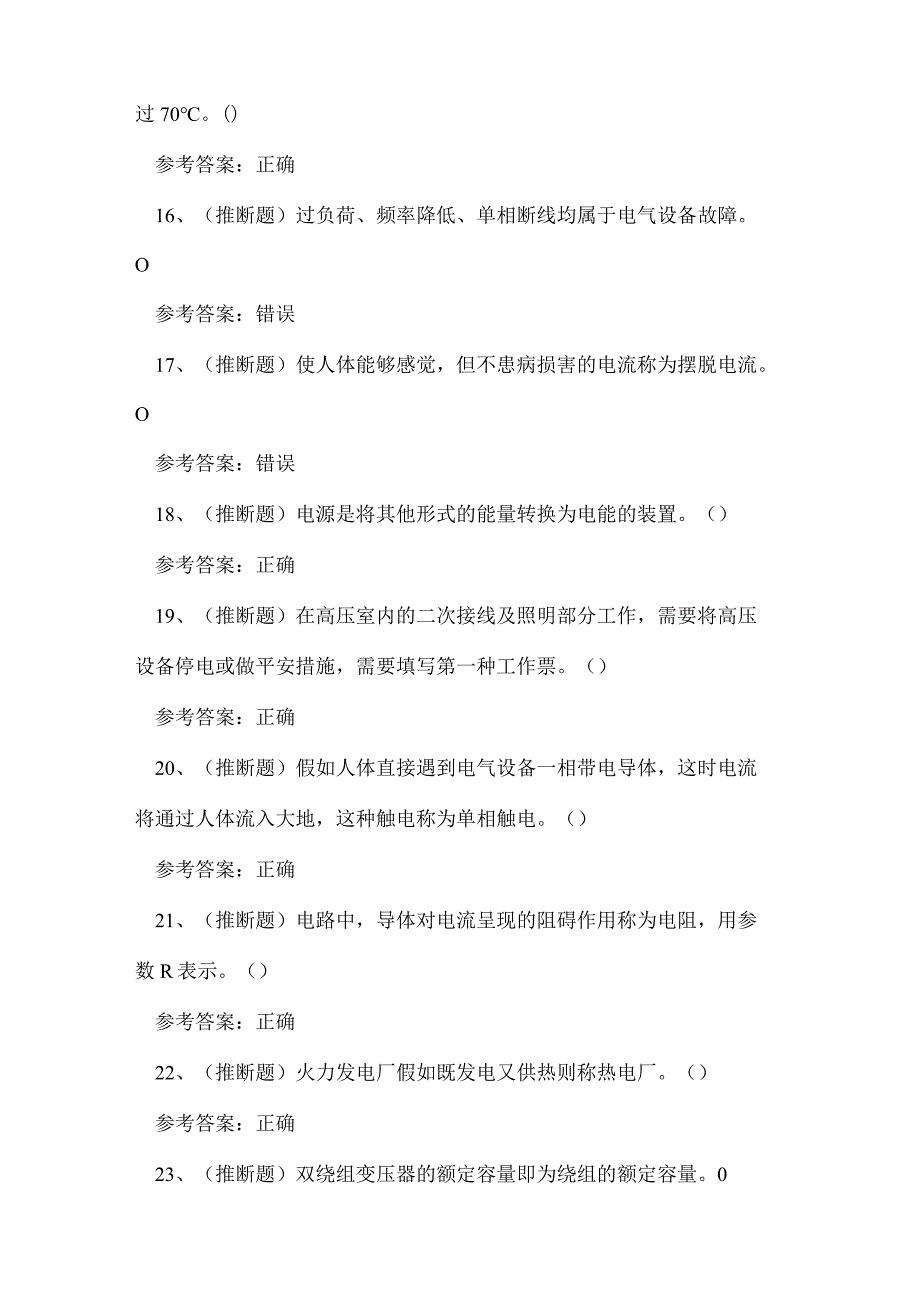 过 70°C。()

参考答案：正确

16、（推断题）过负荷、频率降低、单相断线均属于电气设备故障。O

参考答案：错误

17、（推断题）使人体能够感觉，但不患病损害的电流称为摆脱电流。O

参考答案：错误

18、（推断题）电源是将其他形式的能量转换为电能的装置。（）

参考答案：正确

19、（推断题）在高压室内的二次接线及照明部分工作，需要将高压设备停电或做平安措施，需要填写第一种工作票。（）

参考答案：正确

20、（推断题）假如人体直接遇到电气设备一相带电导体，这时电流将通过人体流入大地，这种触电称为单相触电。（）

参考答案：正确

21、（推断题）电路中，导体对电流呈现的阻碍作用称为电阻，用参数 R 表示。（）

参考答案：正确

22、（推断题）火力发电厂假如既发电又供热则称热电厂。（）

参考答案：正确

23、（推断题）双绕组变压器的额定容量即为绕组的额定容量。0